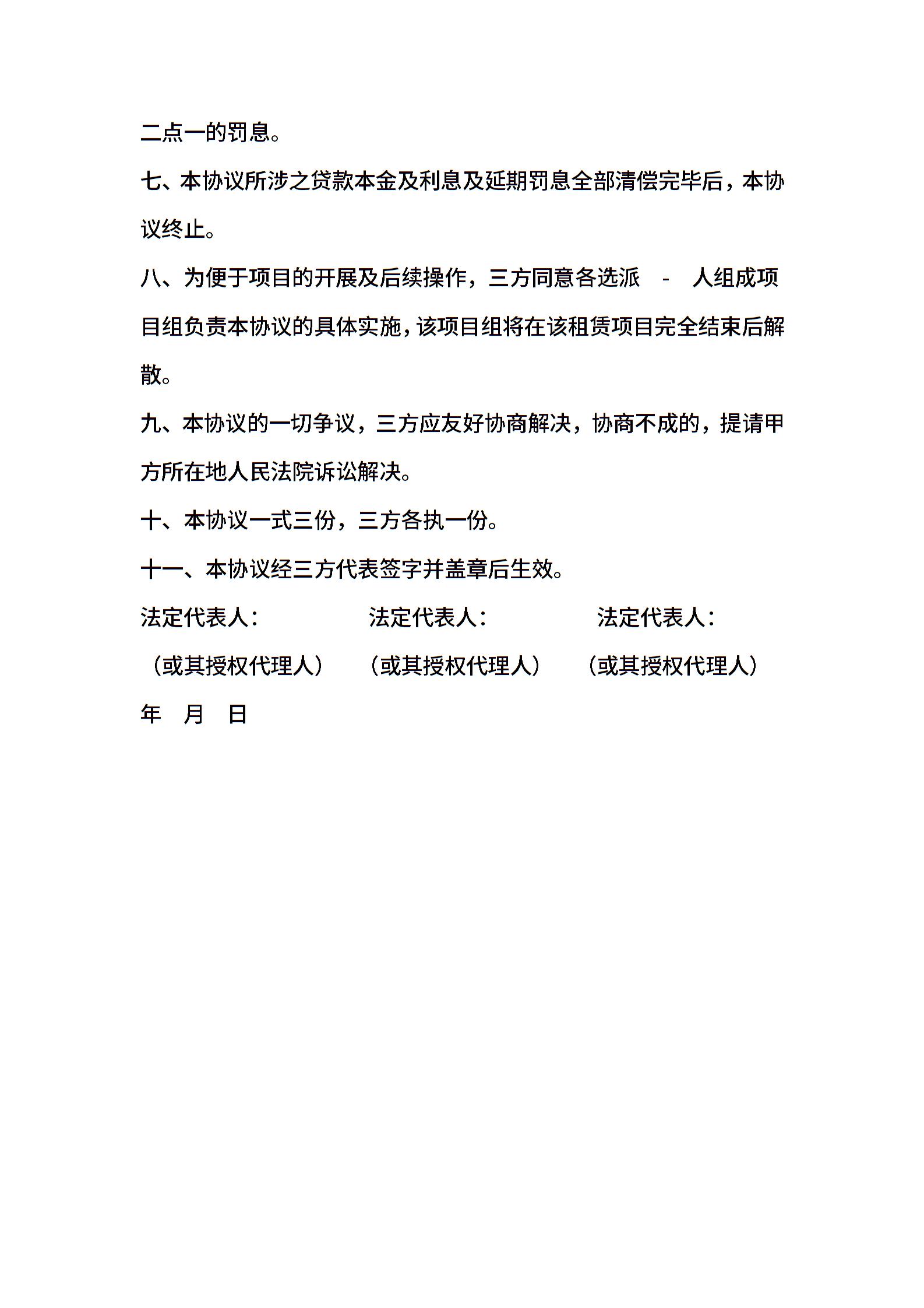 二点一的罚息。

七、本协议所涉之贷款本金及利息及延期罚息全部清偿完毕后，本协议终止。

八、为便于项目的开展及后续操作，三方同意各选派 - 人组成项目组负责本协议的具体实施，该项目组将在该租赁项目完全结束后解散。

九、本协议的一切争议，三方应友好协商解决，协商不成的，提请甲方所在地人民法院诉讼解决。

十、本协议一式三份，三方各执一份。

十一、本协议经三方代表签字并盖章后生效。

法定代表人： 法定代表人： 法定代表人：

（或其授权代理人） （或其授权代理人） （或其授权代理人）

年 月 日